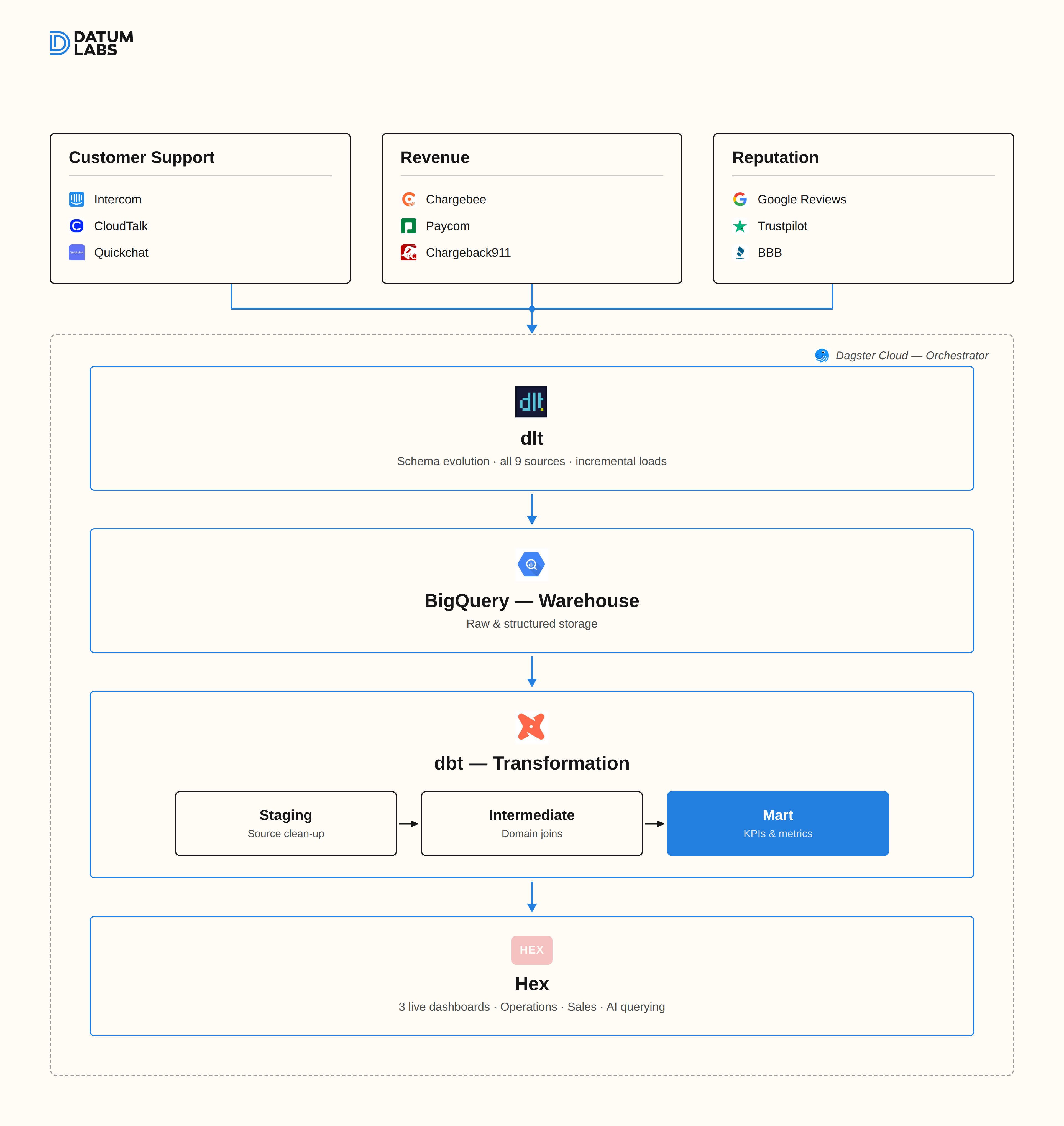 DATUM LABS

Customer Support

Intercom
CloudTalk
Quickchat

Revenue

Chargebee
Paycom
Chargeback911

Reputation

Google Reviews
Trustpilot
BBB

Dagster Cloud — Orchestrator

dlt

dlt
Schema evolution · all 9 sources · incremental loads

BigQuery — Warehouse
Raw & structured storage

dbt — Transformation

Staging
Source clean-up

Intermediate
Domain joins

Mart
KPIs & metrics

HEX

Hex
3 live dashboards · Operations · Sales · AI querying